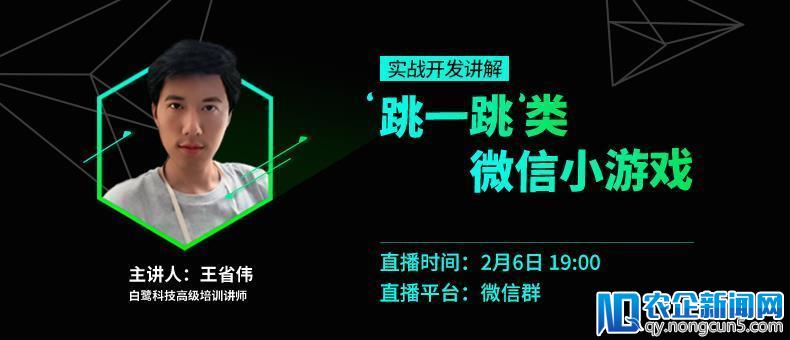 实战开发讲解

‘跳一跳’类
微信小游戏

主讲人：王省伟
白鹭科技高级培训讲师

直播时间：2月6日 19:00
直播平台：微信群

农企新闻网
qy.nongcun5.com